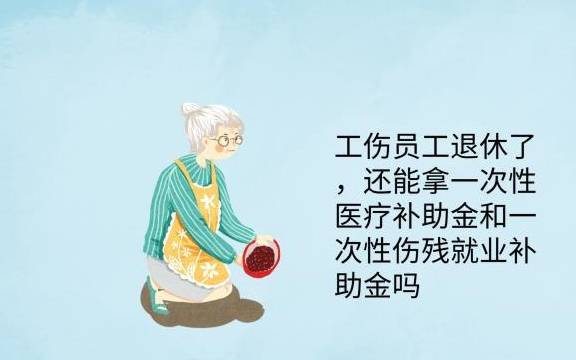 工伤员工退休了，还能拿一次性医疗补助金和一次性伤残就业补助金吗